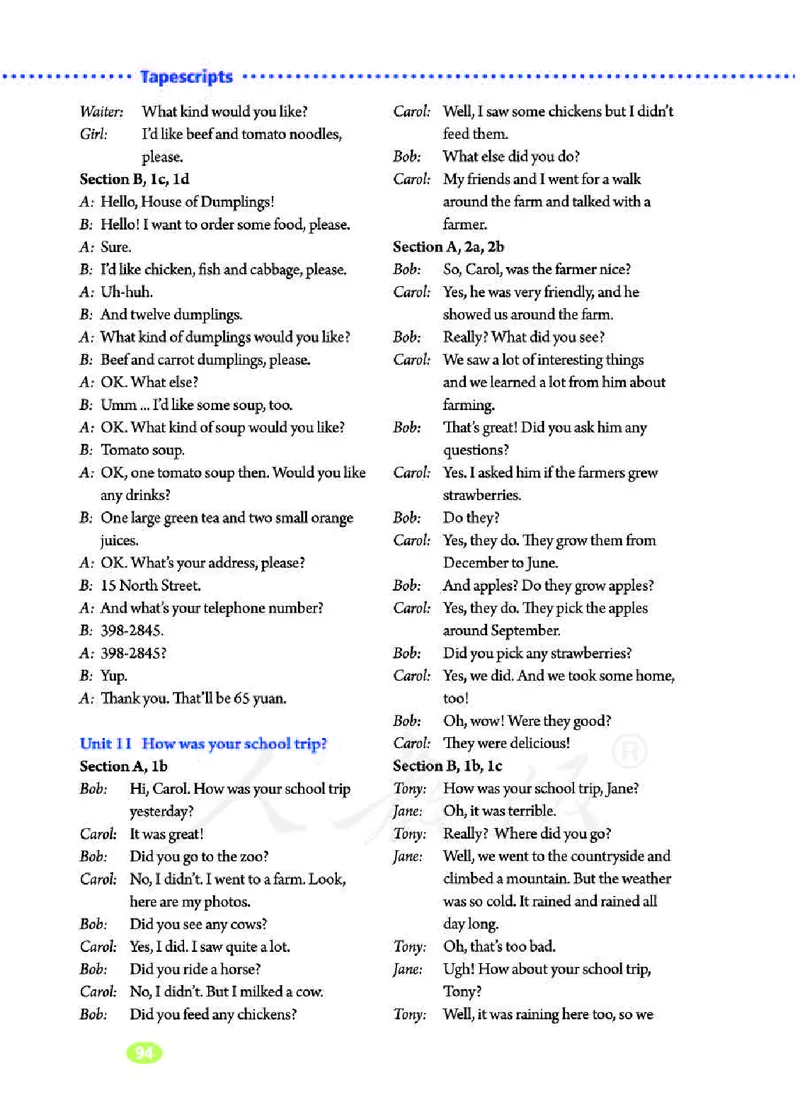 Tapescripts

Waiter: What kind would you like?
Girl: I'd like beef and tomato noodles, please.

Section B, 1c, 1d
A: Hello, House of Dumplings!
B: Hello! I want to order some food, please.
A: Sure.
B: I'd like chicken, fish and cabbage, please.
A: Uh-huh.
B: And twelve dumplings.
A: What kind of dumplings would you like?
B: Beef and carrot dumplings, please.
A: OK. What else?
B: Umm ... I'd like some soup, too.
A: OK. What kind of soup would you like?
B: Tomato soup.
A: OK, one tomato soup then. Would you like any drinks?
B: One large green tea and two small orange juices.
A: OK. What's your address, please?
B: 15 North Street.
A: And what's your telephone number?
B: 398-2845.
A: 398-2845?
B: Yup.
A: Thank you. That'll be 65 yuan.

Unit 11 How was your school trip?
Section A, 1b
Bob: Hi, Carol. How was your school trip yesterday?
Carol: It was great!
Bob: Did you go to the zoo?
Carol: No, I didn't. I went to a farm. Look, here are my photos.
Bob: Did you see any cows?
Carol: Yes, I did. I saw quite a lot.
Bob: Did you ride a horse?
Carol: No, I didn't. But I milked a cow.
Bob: Did you feed any chickens?
Carol: Well, I saw some chickens but I didn't feed them.
Bob: What else did you do?
Carol: My friends and I went for a walk around the farm and talked with a farmer.

Section A, 2a, 2b
Bob: So, Carol, was the farmer nice?
Carol: Yes, he was very friendly, and he showed us around the farm.
Bob: Really? What did you see?
Carol: We saw a lot of interesting things and we learned a lot from him about farming.
Bob: That's great! Did you ask him any questions?
Carol: Yes. I asked him if the farmers grew strawberries.
Bob: Do they?
Carol: Yes, they do. They grow them from December to June.
Bob: And apples? Do they grow apples?
Carol: Yes, they do. They pick the apples around September.
Bob: Did you pick any strawberries?
Carol: Yes, we did. And we took some home, too!
Bob: Oh, wow! Were they good?
Carol: They were delicious!

Section B, 1b, 1c
Tony: How was your school trip, Jane?
Jane: Oh, it was terrible.
Tony: Really? Where did you go?
Jane: Well, we went to the countryside and climbed a mountain. But the weather was so cold. It rained and rained all day long.
Tony: Oh, that's too bad.
Jane: Ugh! How about your school trip, Tony?
Tony: Well, it was raining here too, so we

94